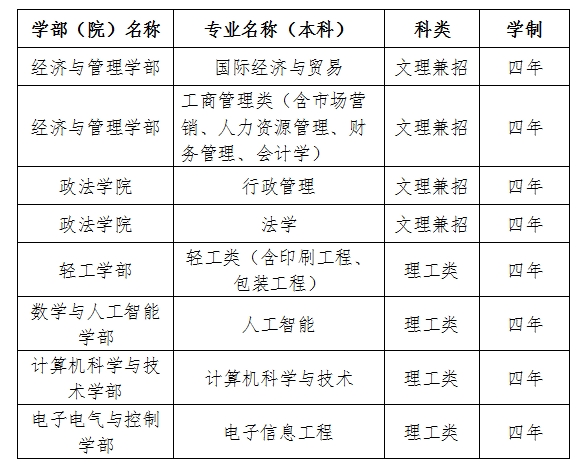 | 学部（院）名称 | 专业名称（本科） | 科类 | 学制 |
|---|---|---|---|
| 经济与管理学部 | 国际经济与贸易 | 文理兼招 | 四年 |
| 经济与管理学部 | 工商管理类（含市场营销、人力资源管理、财务管理、会计学） | 文理兼招 | 四年 |
| 政法学院 | 行政管理 | 文理兼招 | 四年 |
| 政法学院 | 法学 | 文理兼招 | 四年 |
| 轻工学部 | 轻工类（含印刷工程、包装工程） | 理工类 | 四年 |
| 数学与人工智能学部 | 人工智能 | 理工类 | 四年 |
| 计算机科学与技术学部 | 计算机科学与技术 | 理工类 | 四年 |
| 电子电气与控制学部 | 电子信息工程 | 理工类 | 四年 |